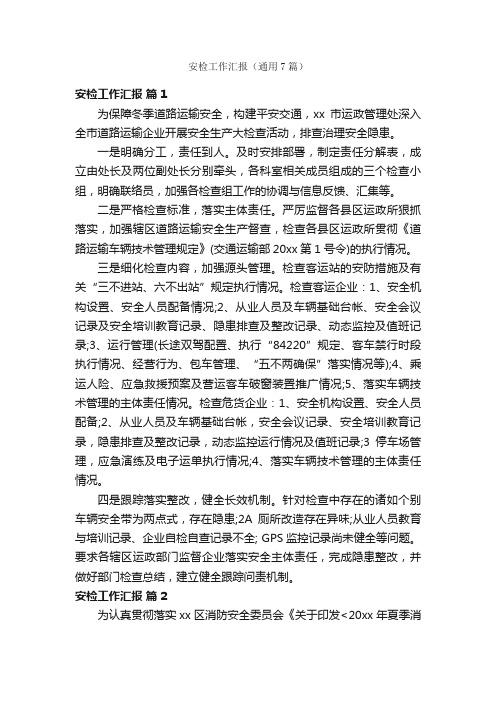 安检工作汇报（通用7篇）

安检工作汇报 篇1

为保障冬季道路运输安全，构建平安交通，xx 市运政管理处深入全市道路运输企业开展安全生产大检查活动，排查治理安全隐患。

一是明确分工，责任到人。及时安排部署，制定责任分解表，成立由处长及两位副处长分别牵头，各科室相关成员组成的三个检查小组，明确联络员，加强各检查组工作的协调与信息反馈、汇集等。

二是严格检查标准，落实主体责任。严厉监督各县区运政所狠抓落实，加强辖区道路运输安全生产督查，检查各县区运政所贯彻《道路运输车辆技术管理规定》(交通运输部 20xx 第 1 号令)的执行情况。

三是细化检查内容，加强源头管理。检查客运站的安防措施及有关“三不进站、六不出站”规定执行情况。检查客运企业：1、安全机构设置、安全人员配备情况;2、从业人员及车辆基础台帐、安全会议记录及安全培训教育记录、隐患排查及整改记录、动态监控及值班记录;3、运行管理(长途双驾配置、执行“84220”规定、客车禁行时段执行情况、经营行为、包车管理、“五不两确保”落实情况等);4、乘运人险、应急救援预案及营运客车破窗装置推广情况;5、落实车辆技术管理的主体责任情况。检查危货企业：1、安全机构设置、安全人员配备;2、从业人员及车辆基础台帐，安全会议记录、安全培训教育记录，隐患排查及整改记录，动态监控运行情况及值班记录;3 停车场管理，应急演练及电子运单执行情况;4、落实车辆技术管理的主体责任情况。

四是跟踪落实整改，健全长效机制。针对检查中存在的诸如个别车辆安全带为两点式，存在隐患;2A 厕所改造存在异味;从业人员教育与培训记录、企业自检自查记录不全; GPS 监控记录尚未健全等问题。要求各辖区运政部门监督企业落实安全主体责任，完成隐患整改，并做好部门检查总结，建立健全跟踪问责机制。

安检工作汇报 篇2

为认真贯彻落实 xx 区消防安全委员会《关于印发<20xx 年夏季消